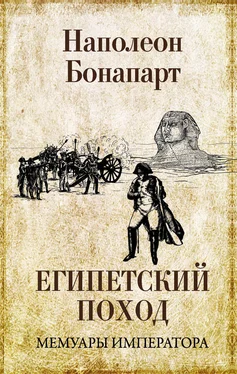 Наполеон Бонапарт

ЕГИПЕТСКИЙ ПОХОД

МЕМУАРЫ ИМПЕРАТОРА